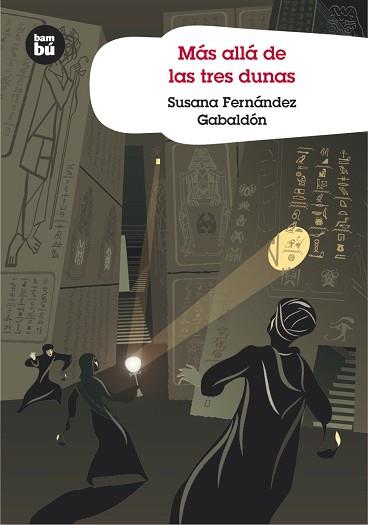 bam
bú

Más allá de
las tres dunas

Susana Fernández
Gabaldón